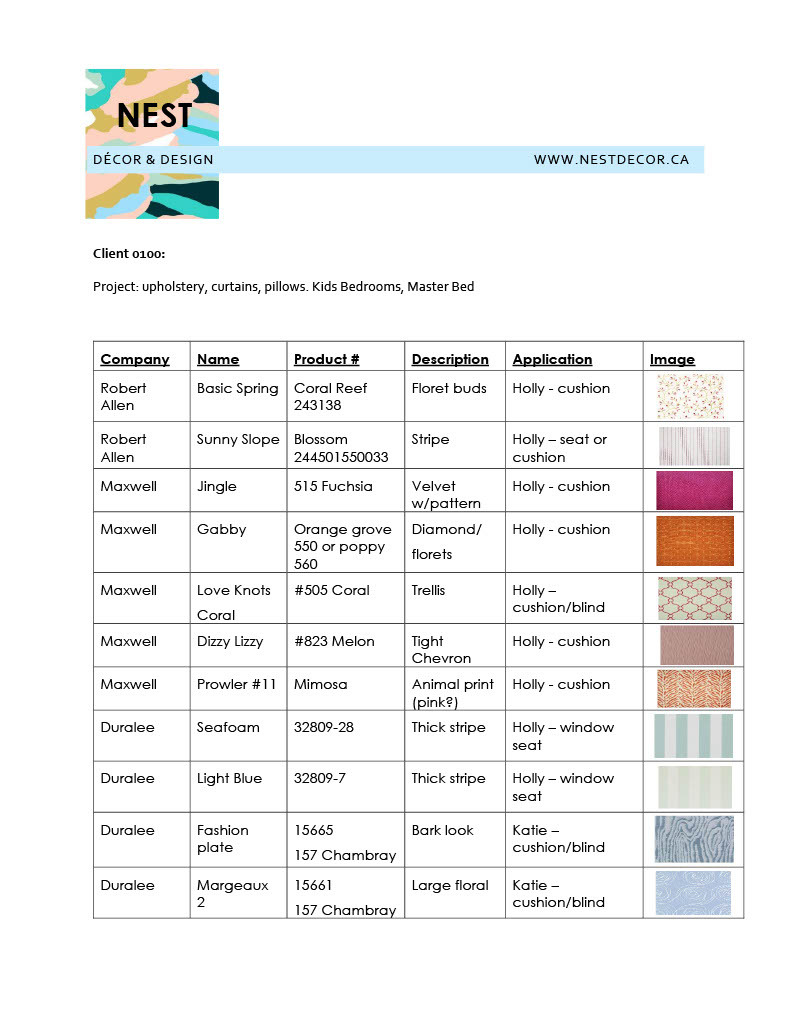 NEST

DÉCOR & DESIGN WWW.NESTDECOR.CA

Client 0100:

Project: upholstery, curtains, pillows. Kids Bedrooms, Master Bed

| Company | Name | Product # | Description | Application | Image |
|---|---|---|---|---|---|
| Robert Allen | Basic Spring | Coral Reef 243138 | Floret buds | Holly - cushion | |
| Robert Allen | Sunny Slope | Blossom 244501550033 | Stripe | Holly – seat or cushion | |
| Maxwell | Jingle | 515 Fuchsia | Velvet w/pattern | Holly - cushion | |
| Maxwell | Gabby | Orange grove 550 or poppy 560 | Diamond/ florets | Holly - cushion | |
| Maxwell | Love Knots Coral | #505 Coral | Trellis | Holly – cushion/blind | |
| Maxwell | Dizzy Lizzy | #823 Melon | Tight Chevron | Holly - cushion | |
| Maxwell | Prowler #11 | Mimosa | Animal print (pink?) | Holly - cushion | |
| Duralee | Seafoam | 32809-28 | Thick stripe | Holly – window seat | |
| Duralee | Light Blue | 32809-7 | Thick stripe | Holly – window seat | |
| Duralee | Fashion plate | 15665 157 Chambray | Bark look | Katie – cushion/blind | |
| Duralee | Margeaux 2 | 15661 157 Chambray | Large floral | Katie – cushion/blind | |